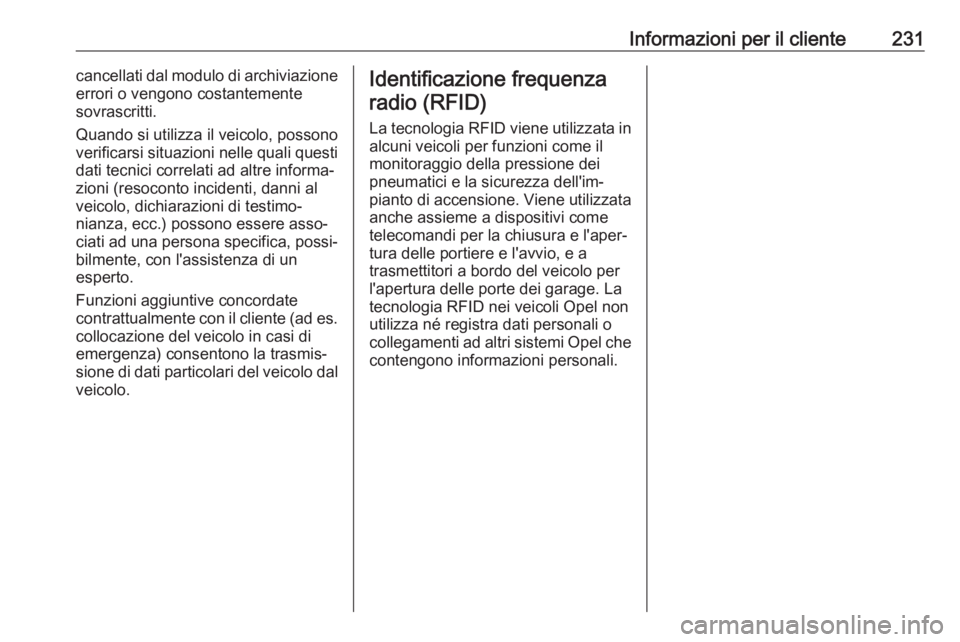 Informazioni per il cliente 231

cancellati dal modulo di archiviazione errori o vengono costantemente sovrascritti.

Quando si utilizza il veicolo, possono verificarsi situazioni nelle quali questi dati tecnici correlati ad altre informazioni (resoconto incidenti, danni al veicolo, dichiarazioni di testimonianza, ecc.) possono essere associati ad una persona specifica, possibilmente, con l'assistenza di un esperto.

Funzioni aggiuntive concordate contrattualmente con il cliente (ad es. collocazione del veicolo in casi di emergenza) consentono la trasmissione di dati particolari del veicolo dal veicolo.

Identificazione frequenza radio (RFID)

La tecnologia RFID viene utilizzata in alcuni veicoli per funzioni come il monitoraggio della pressione dei pneumatici e la sicurezza dell'impianto di accensione. Viene utilizzata anche assieme a dispositivi come telecomandi per la chiusura e l'apertura delle portiere e l'avvio, e a trasmettitori a bordo del veicolo per l'apertura delle porte dei garage. La tecnologia RFID nei veicoli Opel non utilizza né registra dati personali o collegamenti ad altri sistemi Opel che contengono informazioni personali.

carmanualsonline.info